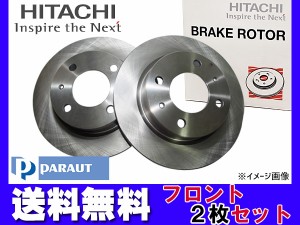 HITACHI
Inspire the Next

HITACHI
Inspire the Next
BRAKE ROTOR

PARAUT

※イメージ画像

送料無料

フロント
2枚セット